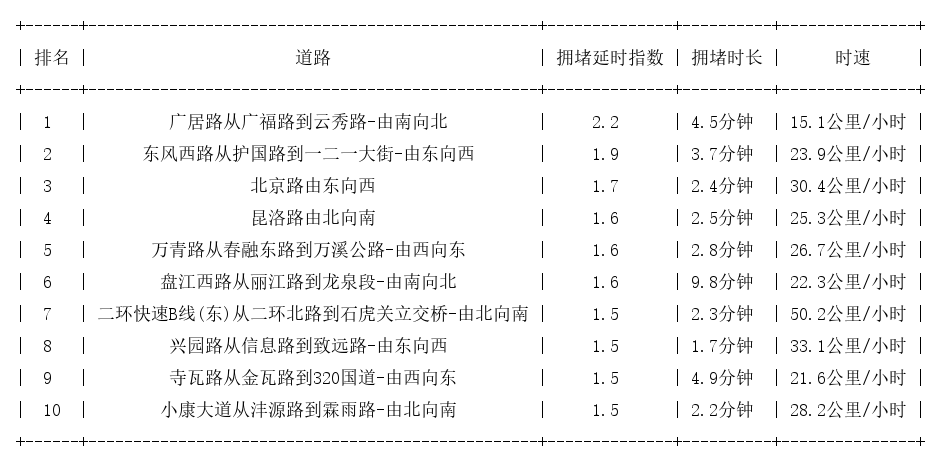 | 排名 | 道路 | 拥堵延时指数 | 拥堵时长 | 时速 |
|---|---|---|---|---|
| 1 | 广居路从广福路到云秀路-由南向北 | 2.2 | 4.5分钟 | 15.1公里/小时 |
| 2 | 东风西路从护国路到一二一大街-由东向西 | 1.9 | 3.7分钟 | 23.9公里/小时 |
| 3 | 北京路由东向西 | 1.7 | 2.4分钟 | 30.4公里/小时 |
| 4 | 昆洛路由北向南 | 1.6 | 2.5分钟 | 25.3公里/小时 |
| 5 | 万青路从春融东路到万溪公路-由西向东 | 1.6 | 2.8分钟 | 26.7公里/小时 |
| 6 | 盘江西路从丽江路到龙泉段-由南向北 | 1.6 | 9.8分钟 | 22.3公里/小时 |
| 7 | 二环快速B线(东)从二环北路到石虎关立交桥-由北向南 | 1.5 | 2.3分钟 | 50.2公里/小时 |
| 8 | 兴园路从信息路到致远路-由东向西 | 1.5 | 1.7分钟 | 33.1公里/小时 |
| 9 | 寺瓦路从金瓦路到320国道-由西向东 | 1.5 | 4.9分钟 | 21.6公里/小时 |
| 10 | 小康大道从沣源路到霖雨路-由北向南 | 1.5 | 2.2分钟 | 28.2公里/小时 |